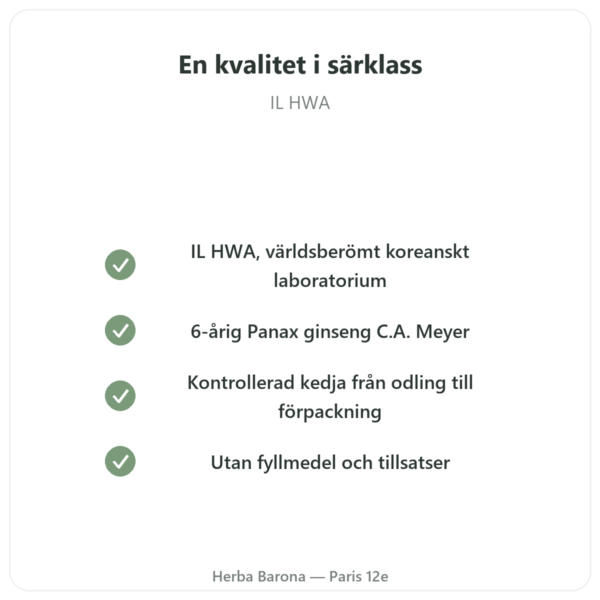 En kvalitet i särklass

IL HWA

IL HWA, världsberömt koreanskt laboratorium

6-årig Panax ginseng C.A. Meyer

Kontrollerad kedja från odling till förpackning

Utan fyllmedel och tillsatser

Herba Barona — Paris 12e